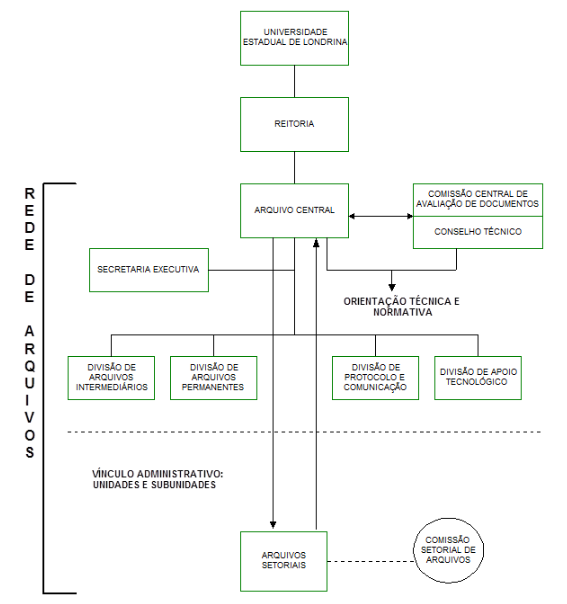 UNIVERSIDADE ESTADUAL DE LONDRINA

REITORIA

REDE DE ARQUIVOS

ARQUIVO CENTRAL

COMISSÃO CENTRAL DE AVALIAÇÃO DE DOCUMENTOS

CONSELHO TÉCNICO

SECRETARIA EXECUTIVA

ORIENTAÇÃO TÉCNICA E NORMATIVA

DIVISÃO DE ARQUIVOS INTERMEDIÁRIOS

DIVISÃO DE ARQUIVOS PERMANENTES

DIVISÃO DE PROTOCOLO E COMUNICAÇÃO

DIVISÃO DE APOIO TECNOLÓGICO

VÍNCULO ADMINISTRATIVO: UNIDADES E SUBUNIDADES

ARQUIVOS SETORIAIS

COMISSÃO SETORIAL DE ARQUIVOS